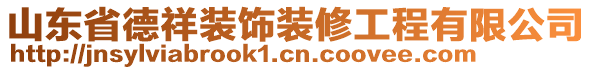 山东省德祥装饰装修工程有限公司
http://jnsylviabrook1.cn.coovee.com